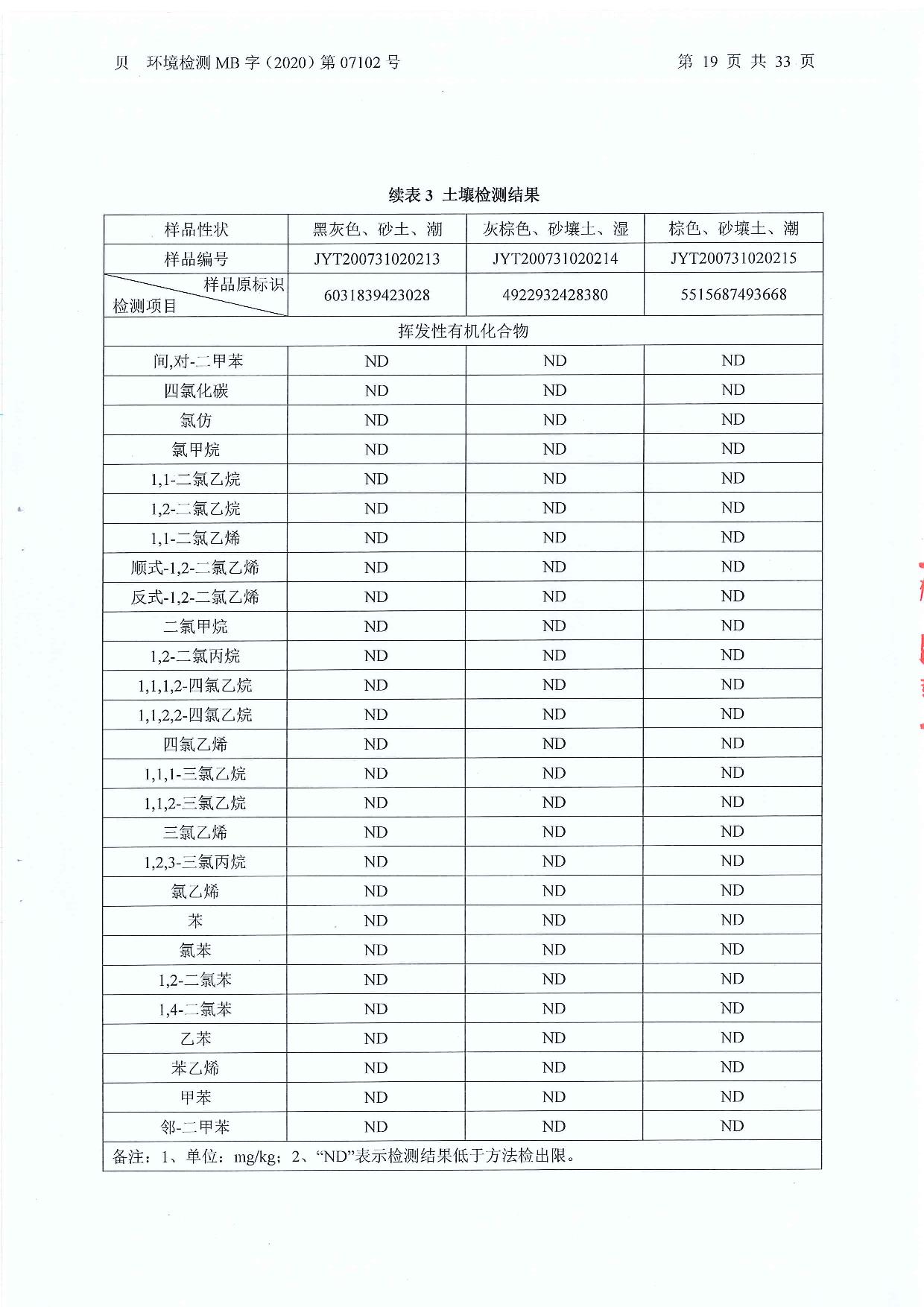 贝 环境检测 MB 字（2020）第 07102 号 第 19 页 共 33 页

续表 3 土壤检测结果

| 样品性状 | 黑灰色、砂土、潮 | 灰棕色、砂壤土、湿 | 棕色、砂壤土、潮 |
|---|---|---|---|
| 样品编号 | JYT200731020213 | JYT200731020214 | JYT200731020215 |
| 样品原标识 检测项目 | 6031839423028 | 4922932428380 | 5515687493668 |
| 挥发性有机化合物 | | | |
| 间,对-二甲苯 | ND | ND | ND |
| 四氯化碳 | ND | ND | ND |
| 氯仿 | ND | ND | ND |
| 氯甲烷 | ND | ND | ND |
| 1,1-二氯乙烷 | ND | ND | ND |
| 1,2-二氯乙烷 | ND | ND | ND |
| 1,1-二氯乙烯 | ND | ND | ND |
| 顺式-1,2-二氯乙烯 | ND | ND | ND |
| 反式-1,2-二氯乙烯 | ND | ND | ND |
| 二氯甲烷 | ND | ND | ND |
| 1,2-二氯丙烷 | ND | ND | ND |
| 1,1,1,2-四氯乙烷 | ND | ND | ND |
| 1,1,2,2-四氯乙烷 | ND | ND | ND |
| 四氯乙烯 | ND | ND | ND |
| 1,1,1-三氯乙烷 | ND | ND | ND |
| 1,1,2-三氯乙烷 | ND | ND | ND |
| 三氯乙烯 | ND | ND | ND |
| 1,2,3-三氯丙烷 | ND | ND | ND |
| 氯乙烯 | ND | ND | ND |
| 苯 | ND | ND | ND |
| 氯苯 | ND | ND | ND |
| 1,2-二氯苯 | ND | ND | ND |
| 1,4-二氯苯 | ND | ND | ND |
| 乙苯 | ND | ND | ND |
| 苯乙烯 | ND | ND | ND |
| 甲苯 | ND | ND | ND |
| 邻-二甲苯 | ND | ND | ND |
| 备注：1、单位：mg/kg；2、“ND”表示检测结果低于方法检出限。 | | | |